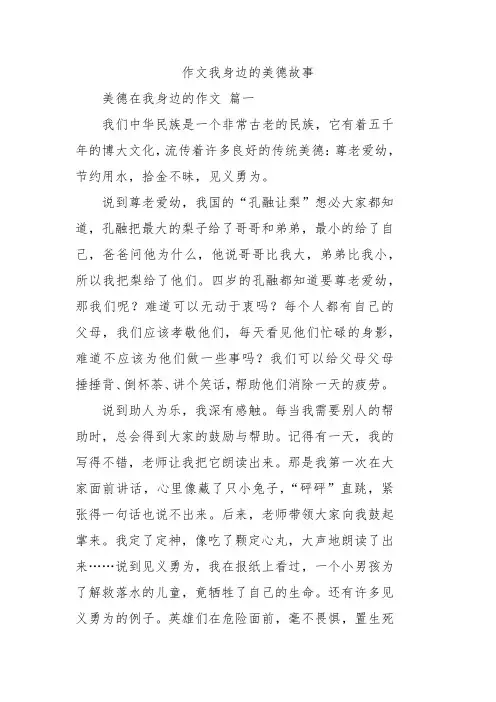 作文我身边的美德故事

美德在我身边的作文 篇一

我们中华民族是一个非常古老的民族，它有着五千年的博大文化，流传着许多良好的传统美德：尊老爱幼，节约用水，拾金不昧，见义勇为。

说到尊老爱幼，我国的“孔融让梨”想必大家都知道，孔融把最大的梨子给了哥哥和弟弟，最小的给了自己，爸爸问他为什么，他说哥哥比我大，弟弟比我小，所以我把梨给了他们。四岁的孔融都知道要尊老爱幼，那我们呢？难道可以无动于衷吗？每个人都有自己的父母，我们应该孝敬他们，每天看见他们忙碌的身影，难道不应该为他们做一些事吗？我们可以给父母父母捶捶背、倒杯茶、讲个笑话，帮助他们消除一天的疲劳。

说到助人为乐，我深有感触。每当我需要别人的帮助时，总会得到大家的鼓励与帮助。记得有一天，我的写得不错，老师让我把它朗读出来。那是我第一次在大家面前讲话，心里像藏了只小兔子，“砰砰”直跳，紧张得一句话也说不出来。后来，老师带领大家向我鼓起掌来。我定了定神，像吃了颗定心丸，大声地朗读了出来……说到见义勇为，我在报纸上看过，一个小男孩为了解救落水的儿童，竟牺牲了自己的生命。还有许多见义勇为的例子。英雄们在危险面前，毫不畏惧，置生死